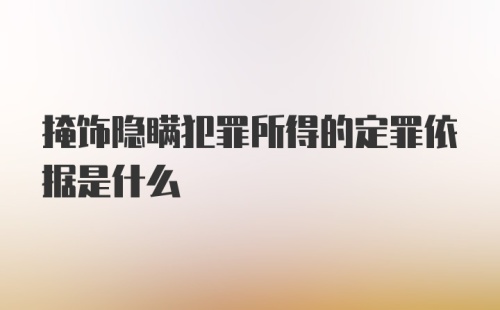 掩饰隐瞒犯罪所得的定罪依据是什么